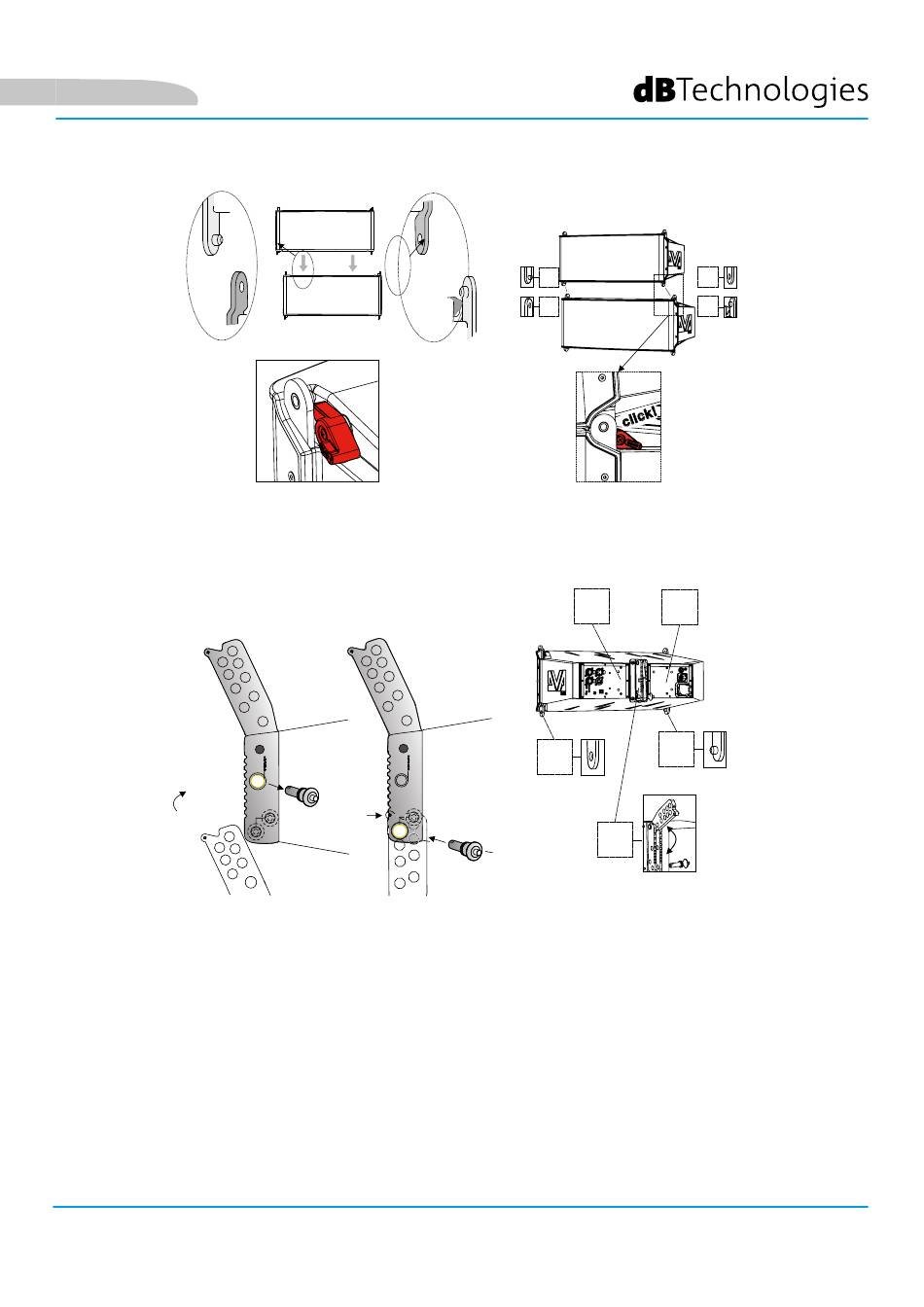 dBTechnologies

click!